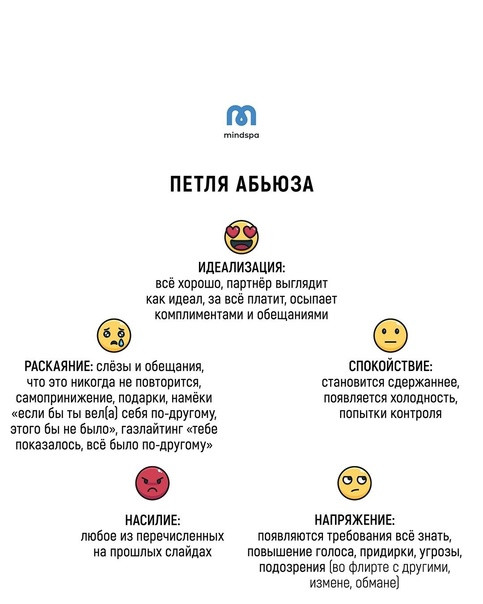 mindspa

ПЕТЛЯ АБЬЮЗА

ИДЕАЛИЗАЦИЯ: всё хорошо, партнёр выглядит как идеал, за всё платит, осыпает комплиментами и обещаниями

РАСКАЯНИЕ: слёзы и обещания, что это никогда не повторится, самопринижение, подарки, намёки «если бы ты вел(а) себя по-другому, этого бы не было», газлайтинг «тебе показалось, всё было по-другому»

СПОКОЙСТВИЕ: становится сдержаннее, появляется холодность, попытки контроля

НАСИЛИЕ: любое из перечисленных на прошлых слайдах

НАПРЯЖЕНИЕ: появляются требования всё знать, повышение голоса, придирки, угрозы, подозрения (во флирте с другими, измене, обмане)